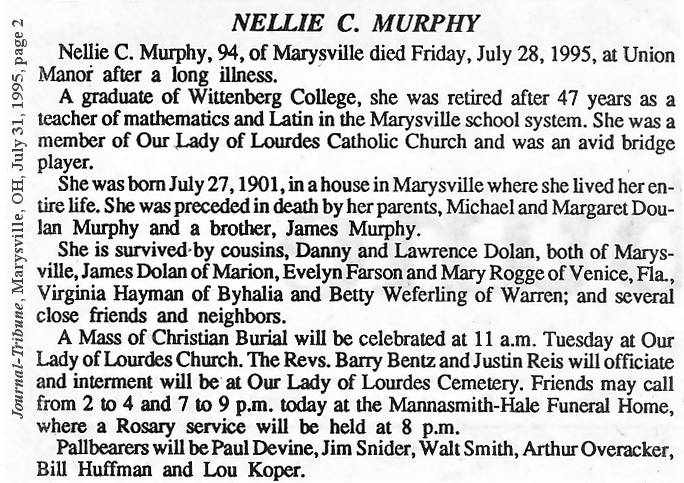 Journal-Tribune, Marysville, OH, July 31, 1995, page 2

NELLIE C. MURPHY

Nellie C. Murphy, 94, of Marysville died Friday, July 28, 1995, at Union Manor after a long illness.

A graduate of Wittenberg College, she was retired after 47 years as a teacher of mathematics and Latin in the Marysville school system. She was a member of Our Lady of Lourdes Catholic Church and was an avid bridge player.

She was born July 27, 1901, in a house in Marysville where she lived her entire life. She was preceded in death by her parents, Michael and Margaret Doulan Murphy and a brother, James Murphy.

She is survived by cousins, Danny and Lawrence Dolan, both of Marysville, James Dolan of Marion, Evelyn Farson and Mary Rogge of Venice, Fla., Virginia Hayman of Byhalia and Betty Weferling of Warren; and several close friends and neighbors.

A Mass of Christian Burial will be celebrated at 11 a.m. Tuesday at Our Lady of Lourdes Church. The Revs. Barry Bentz and Justin Reis will officiate and interment will be at Our Lady of Lourdes Cemetery. Friends may call from 2 to 4 and 7 to 9 p.m. today at the Mannasmith-Hale Funeral Home, where a Rosary service will be held at 8 p.m.

Pallbearers will be Paul Devine, Jim Snider, Walt Smith, Arthur Overacker, Bill Huffman and Lou Koper.